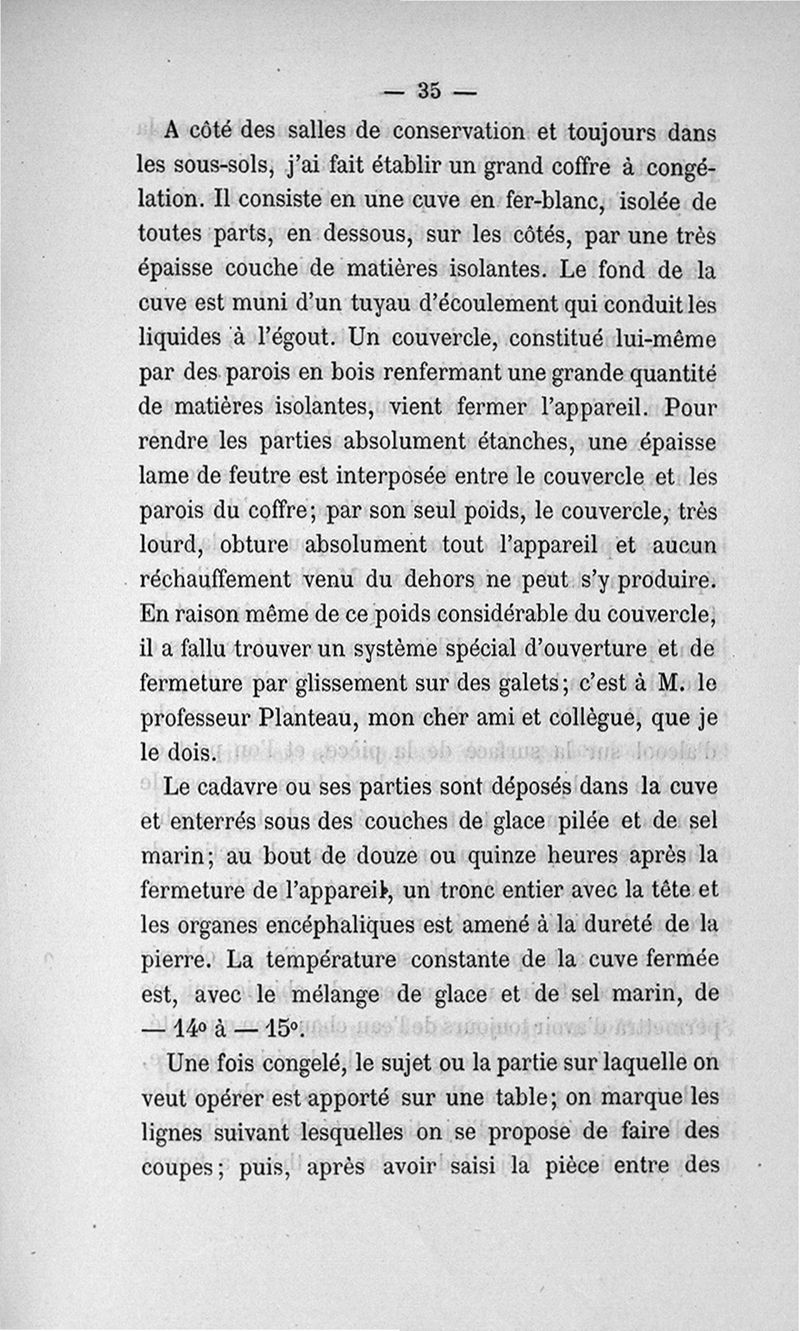 — 35 —

A côté des salles de conservation et toujours dans les sous-sols, j'ai fait établir un grand coffre à congélation. Il consiste en une cuve en fer-blanc, isolée de toutes parts, en dessous, sur les côtés, par une très épaisse couche de matières isolantes. Le fond de la cuve est muni d'un tuyau d'écoulement qui conduit les liquides à l'égout. Un couvercle, constitué lui-même par des parois en bois renfermant une grande quantité de matières isolantes, vient fermer l'appareil. Pour rendre les parties absolument étanches, une épaisse lame de feutre est interposée entre le couvercle et les parois du coffre; par son seul poids, le couvercle, très lourd, obture absolument tout l'appareil et aucun réchauffement venu du dehors ne peut s'y produire. En raison même de ce poids considérable du couvercle, il a fallu trouver un système spécial d'ouverture et de fermeture par glissement sur des galets; c'est à M. le professeur Planteau, mon cher ami et collègue, que je le dois.

Le cadavre ou ses parties sont déposés dans la cuve et enterrés sous des couches de glace pilée et de sel marin; au bout de douze ou quinze heures après la fermeture de l'appareil, un tronc entier avec la tête et les organes encéphaliques est amené à la dureté de la pierre. La température constante de la cuve fermée est, avec le mélange de glace et de sel marin, de — 14° à — 15°.

Une fois congelé, le sujet ou la partie sur laquelle on veut opérer est apporté sur une table; on marque les lignes suivant lesquelles on se propose de faire des coupes; puis, après avoir saisi la pièce entre des